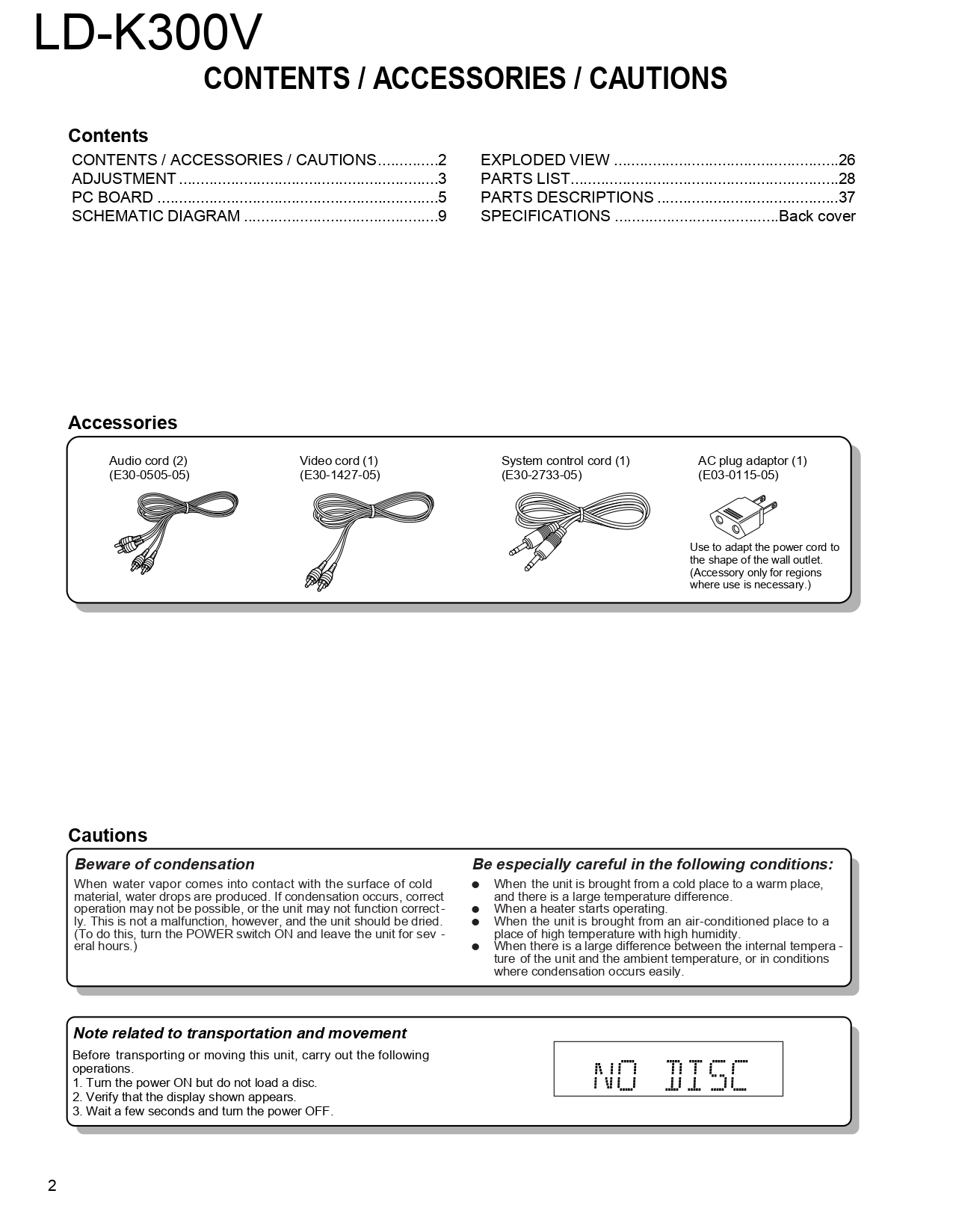 LD-K300V

CONTENTS / ACCESSORIES / CAUTIONS

Contents

CONTENTS / ACCESSORIES / CAUTIONS 2
ADJUSTMENT 3
PC BOARD 5
SCHEMATIC DIAGRAM 9

EXPLODED VIEW 26
PARTS LIST 28
PARTS DESCRIPTIONS 37
SPECIFICATIONS Back cover

Accessories

Audio cord (2)
(E30-0505-05)

Video cord (1)
(E30-1427-05)

System control cord (1)
(E30-2733-05)

AC plug adaptor (1)
(E03-0115-05)

Use to adapt the power cord to the shape of the wall outlet. (Accessory only for regions where use is necessary.)

Cautions

Beware of condensation

When water vapor comes into contact with the surface of cold material, water drops are produced. If condensation occurs, correct operation may not be possible, or the unit may not function correctly. This is not a malfunction, however, and the unit should be dried. (To do this, turn the POWER switch ON and leave the unit for several hours.)

Be especially careful in the following conditions:

• When the unit is brought from a cold place to a warm place, and there is a large temperature difference.
• When a heater starts operating.
• When the unit is brought from an air-conditioned place to a place of high temperature with high humidity.
• When there is a large difference between the internal temperature of the unit and the ambient temperature, or in conditions where condensation occurs easily.

Note related to transportation and movement

Before transporting or moving this unit, carry out the following operations.
1. Turn the power ON but do not load a disc.
2. Verify that the display shown appears.
3. Wait a few seconds and turn the power OFF.

NO DISC

2